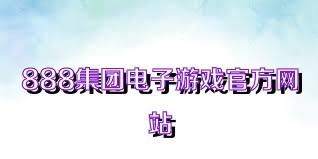 888集团电子游戏官方网站